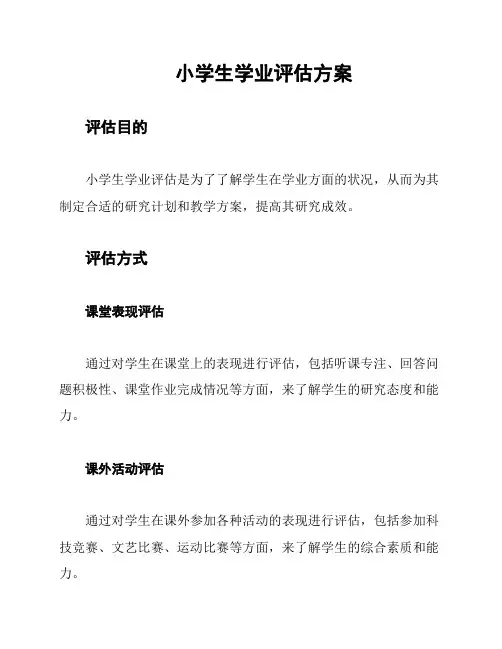 小学生学业评估方案

评估目的

小学生学业评估是为了了解学生在学业方面的状况，从而为其制定合适的研究计划和教学方案，提高其研究成效。

评估方式

课堂表现评估

通过对学生在课堂上的表现进行评估，包括听课专注、回答问题积极性、课堂作业完成情况等方面，来了解学生的研究态度和能力。

课外活动评估

通过对学生在课外参加各种活动的表现进行评估，包括参加科技竞赛、文艺比赛、运动比赛等方面，来了解学生的综合素质和能力。